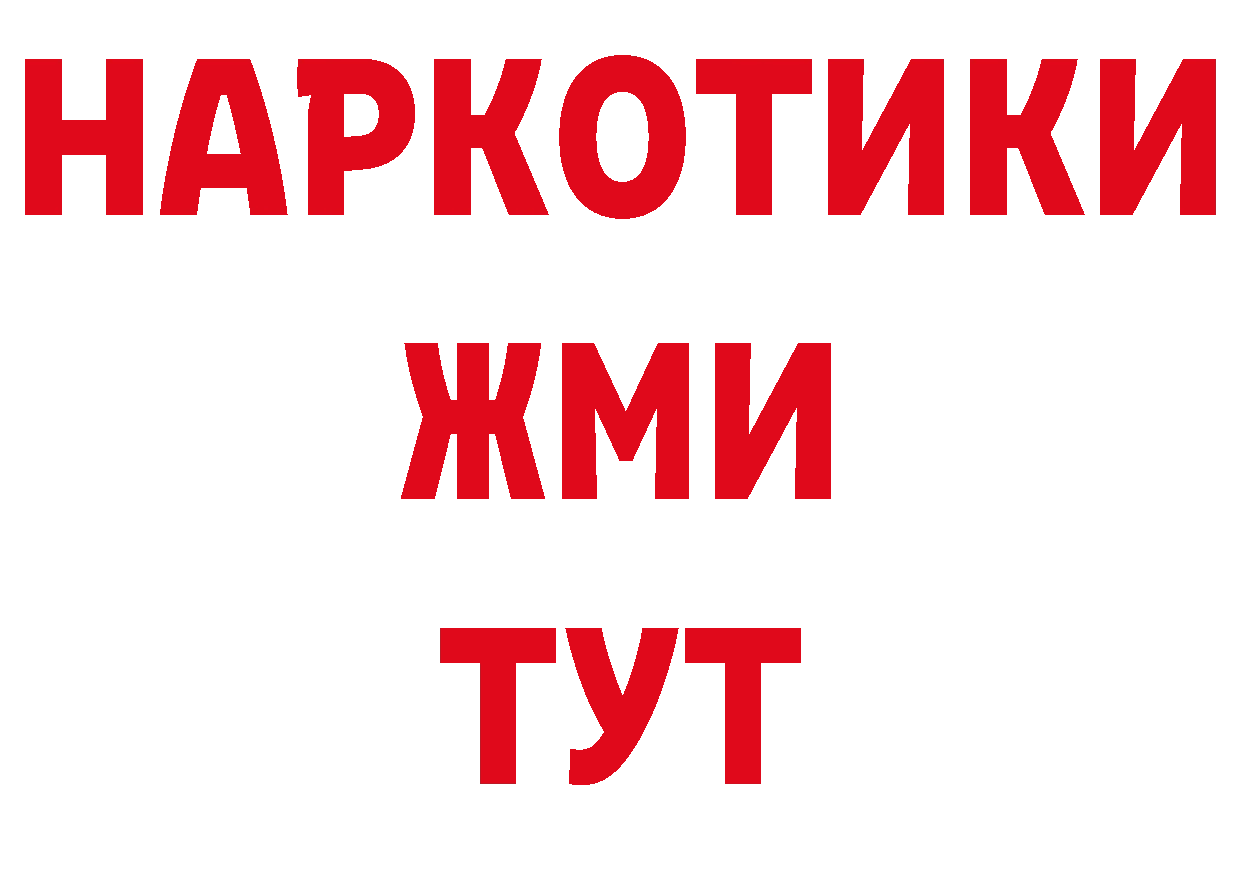 НАРКОТИКИ
ЖМИ
ТУТ